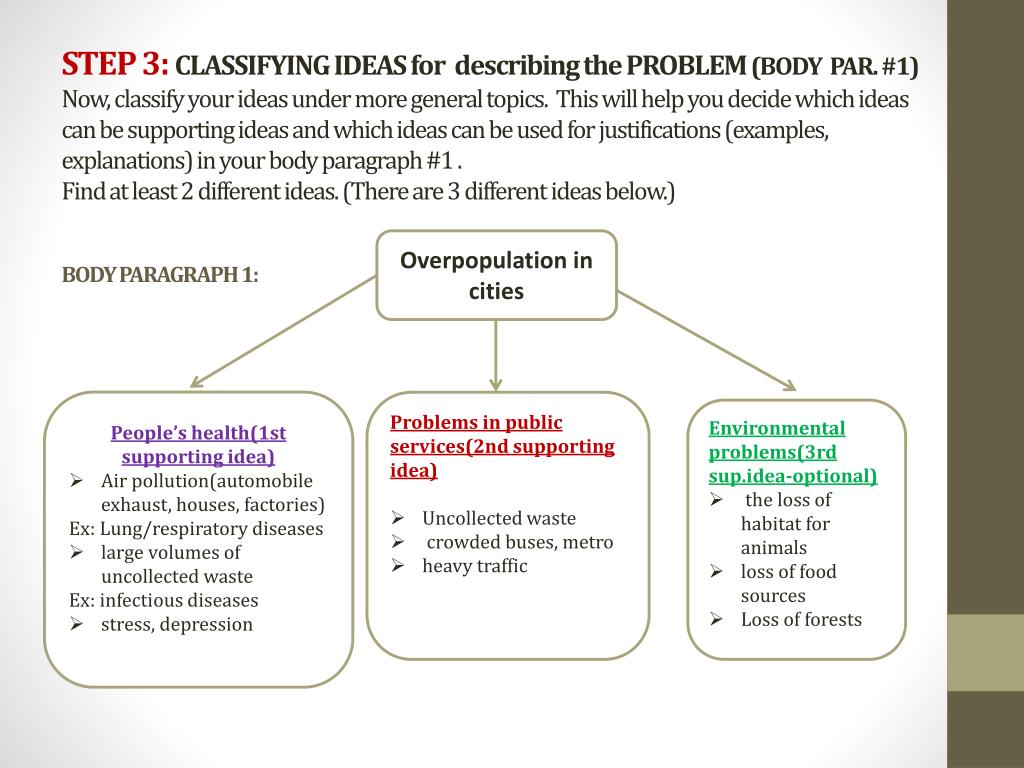 STEP 3: CLASSIFYING IDEAS for describing the PROBLEM (BODY PAR. #1)
Now, classify your ideas under more general topics. This will help you decide which ideas can be supporting ideas and which ideas can be used for justifications (examples, explanations) in your body paragraph #1 .
Find at least 2 different ideas. (There are 3 different ideas below.)

BODY PARAGRAPH 1:

Overpopulation in cities

People's health(1st supporting idea)
➢ Air pollution(automobile exhaust, houses, factories)
Ex: Lung/respiratory diseases
➢ large volumes of uncollected waste
Ex: infectious diseases
➢ stress, depression

Problems in public services(2nd supporting idea)
➢ Uncollected waste
➢ crowded buses, metro
➢ heavy traffic

Environmental problems(3rd sup.idea-optional)
➢ the loss of habitat for animals
➢ loss of food sources
➢ Loss of forests